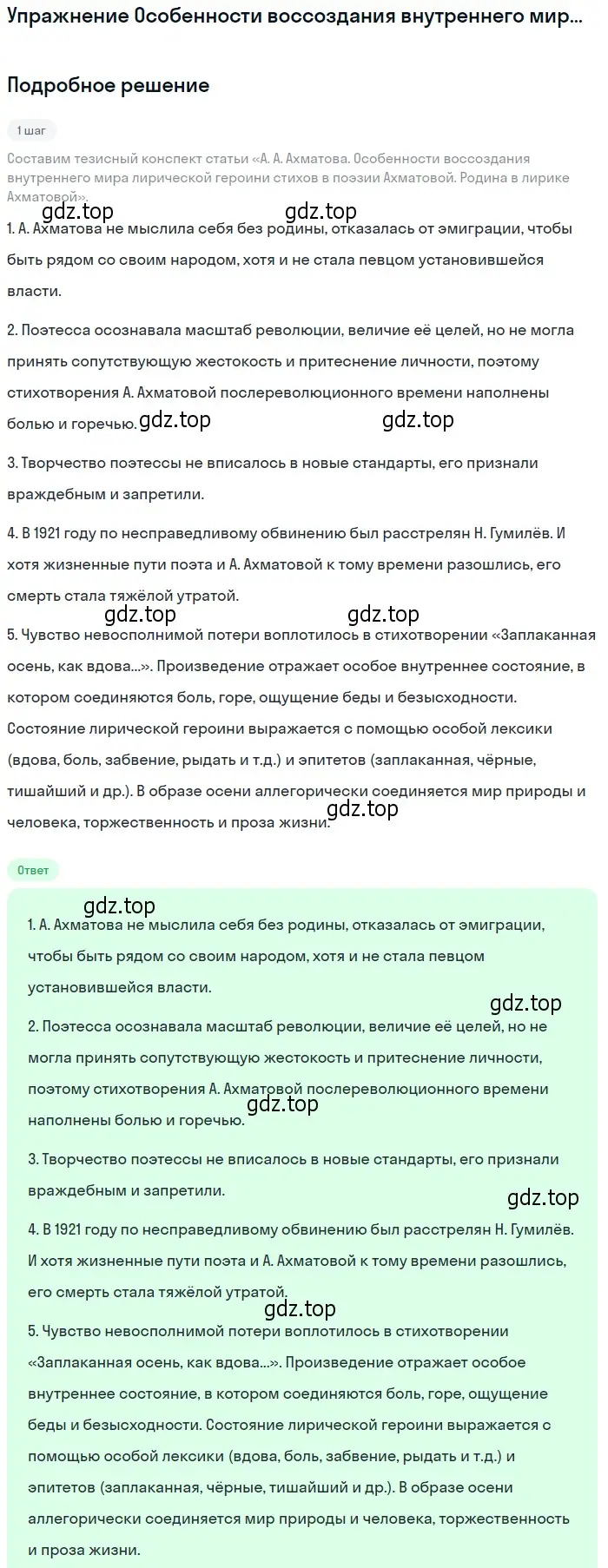 Упражнение Особенности воссоздания внутреннего мир...

Подробное решение

1 шаг

Составим тезисный конспект статьи «А. А. Ахматова. Особенности воссоздания внутреннего мира лирической героини стихов в поэзии Ахматовой. Родина в лирике Ахматовой».

gdz.top gdz.top

1. А. Ахматова не мыслила себя без родины, отказалась от эмиграции, чтобы быть рядом со своим народом, хотя и не стала певцом установившейся власти.

2. Поэтесса осознавала масштаб революции, величие её целей, но не могла принять сопутствующую жестокость и притеснение личности, поэтому стихотворения А. Ахматовой послереволюционного времени наполнены болью и горечью.

gdz.top gdz.top

3. Творчество поэтессы не вписалось в новые стандарты, его признали враждебным и запретили.

4. В 1921 году по несправедливому обвинению был расстрелян Н. Гумилёв. И хотя жизненные пути поэта и А. Ахматовой к тому времени разошлись, его смерть стала тяжёлой утратой.

gdz.top gdz.top

5. Чувство невосполнимой потери воплотилось в стихотворении «Заплаканная осень, как вдова...». Произведение отражает особое внутреннее состояние, в котором соединяются боль, горе, ощущение беды и безысходности. Состояние лирической героини выражается с помощью особой лексики (вдова, боль, забвение, рыдать и т.д.) и эпитетов (заплаканная, чёрные, тишайший и др.). В образе осени аллегорически соединяется мир природы и человека, торжественность и проза жизни.

gdz.top

Ответ

gdz.top

1. А. Ахматова не мыслила себя без родины, отказалась от эмиграции, чтобы быть рядом со своим народом, хотя и не стала певцом установившейся власти.

gdz.top

2. Поэтесса осознавала масштаб революции, величие её целей, но не могла принять сопутствующую жестокость и притеснение личности, поэтому стихотворения А. Ахматовой послереволюционного времени наполнены болью и горечью.

gdz.top

3. Творчество поэтессы не вписалось в новые стандарты, его признали враждебным и запретили.

gdz.top

4. В 1921 году по несправедливому обвинению был расстрелян Н. Гумилёв. И хотя жизненные пути поэта и А. Ахматовой к тому времени разошлись, его смерть стала тяжёлой утратой.

gdz.top

5. Чувство невосполнимой потери воплотилось в стихотворении «Заплаканная осень, как вдова...». Произведение отражает особое внутреннее состояние, в котором соединяются боль, горе, ощущение беды и безысходности. Состояние лирической героини выражается с помощью особой лексики (вдова, боль, забвение, рыдать и т.д.) и эпитетов (заплаканная, чёрные, тишайший и др.). В образе осени аллегорически соединяется мир природы и человека, торжественность и проза жизни.